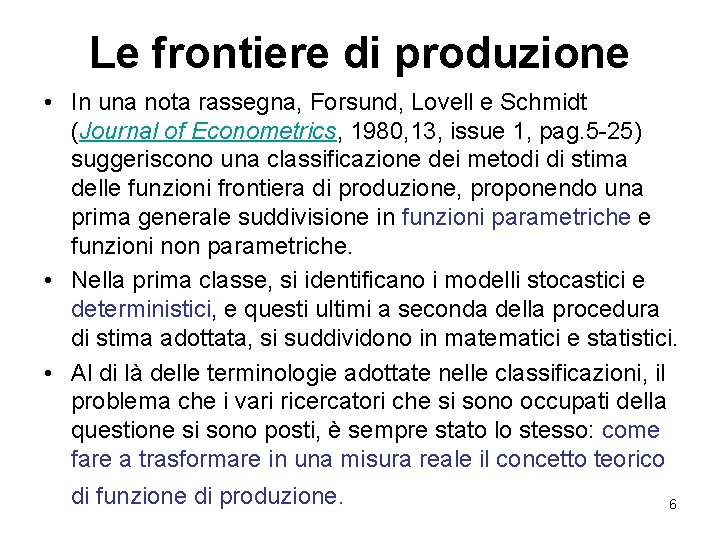 Le frontiere di produzione

• In una nota rassegna, Forsund, Lovell e Schmidt (Journal of Econometrics, 1980,13, issue 1, pag.5-25) suggeriscono una classificazione dei metodi di stima delle funzioni frontiera di produzione, proponendo una prima generale suddivisione in funzioni parametriche e funzioni non parametriche.

• Nella prima classe, si identificano i modelli stocastici e deterministici, e questi ultimi a seconda della procedura di stima adottata, si suddividono in matematici e statistici.

• Al di là delle terminologie adottate nelle classificazioni, il problema che i vari ricercatori che si sono occupati della questione si sono posti, è sempre stato lo stesso: come fare a trasformare in una misura reale il concetto teorico di funzione di produzione.

6